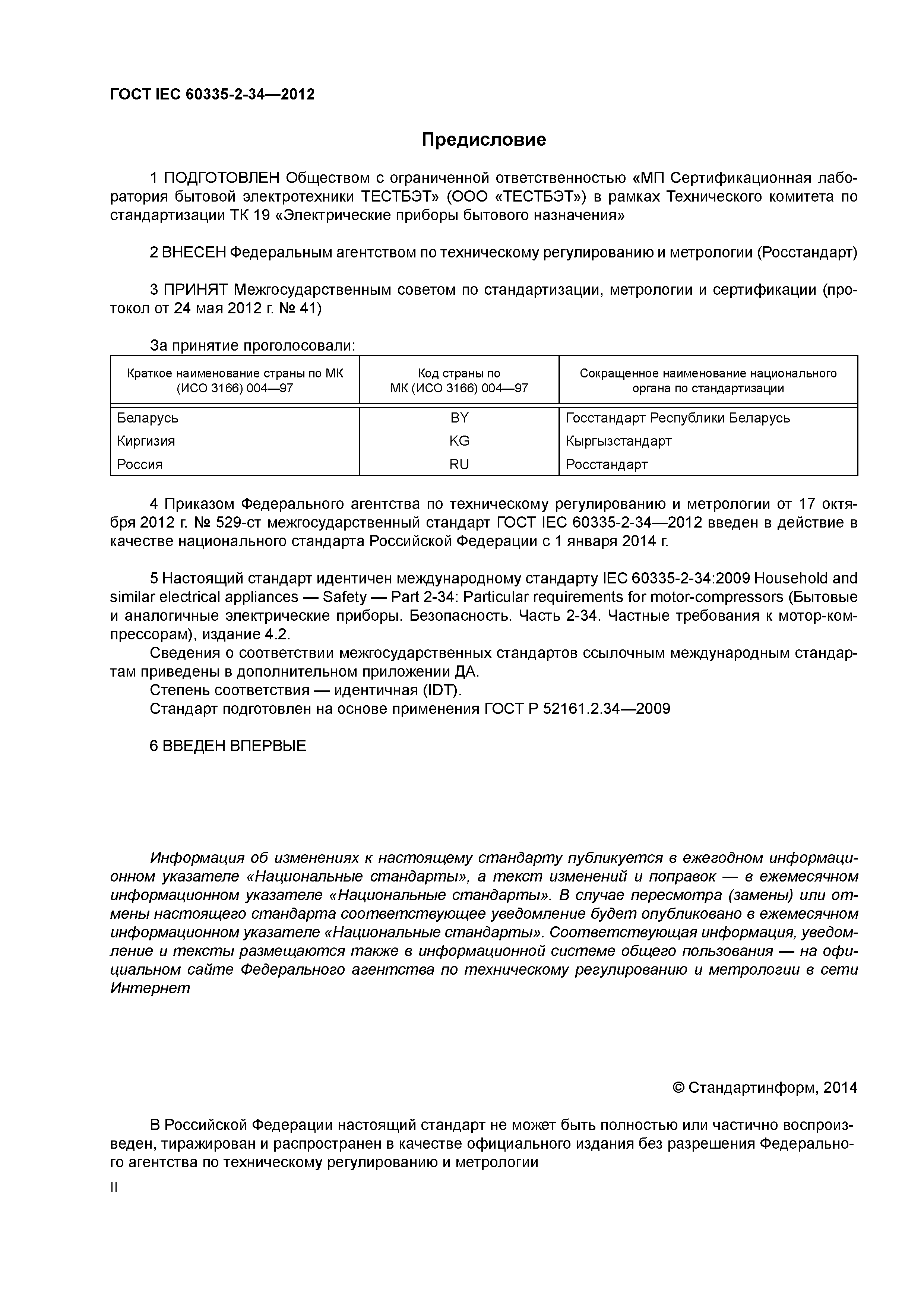 ГОСТ IEC 60335-2-34—2012

Предисловие

1 ПОДГОТОВЛЕН Обществом с ограниченной ответственностью «МП Сертификационная лаборатория бытовой электротехники ТЕСТБЭТ» (ООО «ТЕСТБЭТ») в рамках Технического комитета по стандартизации ТК 19 «Электрические приборы бытового назначения»

2 ВНЕСЕН Федеральным агентством по техническому регулированию и метрологии (Росстандарт)

3 ПРИНЯТ Межгосударственным советом по стандартизации, метрологии и сертификации (протокол от 24 мая 2012 г. № 41)

За принятие проголосовали:

| Краткое наименование страны по МК (ИСО 3166) 004—97 | Код страны по МК (ИСО 3166) 004—97 | Сокращенное наименование национального органа по стандартизации |
|---|---|---|
| Беларусь | BY | Госстандарт Республики Беларусь |
| Киргизия | KG | Кыргызстандарт |
| Россия | RU | Росстандарт |

4 Приказом Федерального агентства по техническому регулированию и метрологии от 17 октября 2012 г. № 529-ст межгосударственный стандарт ГОСТ IEC 60335-2-34—2012 введен в действие в качестве национального стандарта Российской Федерации с 1 января 2014 г.

5 Настоящий стандарт идентичен международному стандарту IEC 60335-2-34:2009 Household and similar electrical appliances — Safety — Part 2-34: Particular requirements for motor-compressors (Бытовые и аналогичные электрические приборы. Безопасность. Часть 2-34. Частные требования к мотор-компрессорам), издание 4.2.
Сведения о соответствии межгосударственных стандартов ссылочным международным стандартам приведены в дополнительном приложении ДА.
Степень соответствия — идентичная (IDT).
Стандарт подготовлен на основе применения ГОСТ Р 52161.2.34—2009

6 ВВЕДЕН ВПЕРВЫЕ

Информация об изменениях к настоящему стандарту публикуется в ежегодном информационном указателе «Национальные стандарты», а текст изменений и поправок — в ежемесячном информационном указателе «Национальные стандарты». В случае пересмотра (замены) или отмены настоящего стандарта соответствующее уведомление будет опубликовано в ежемесячном информационном указателе «Национальные стандарты». Соответствующая информация, уведомление и тексты размещаются также в информационной системе общего пользования — на официальном сайте Федерального агентства по техническому регулированию и метрологии в сети Интернет

© Стандартинформ, 2014

В Российской Федерации настоящий стандарт не может быть полностью или частично воспроизведен, тиражирован и распространен в качестве официального издания без разрешения Федерального агентства по техническому регулированию и метрологии

II